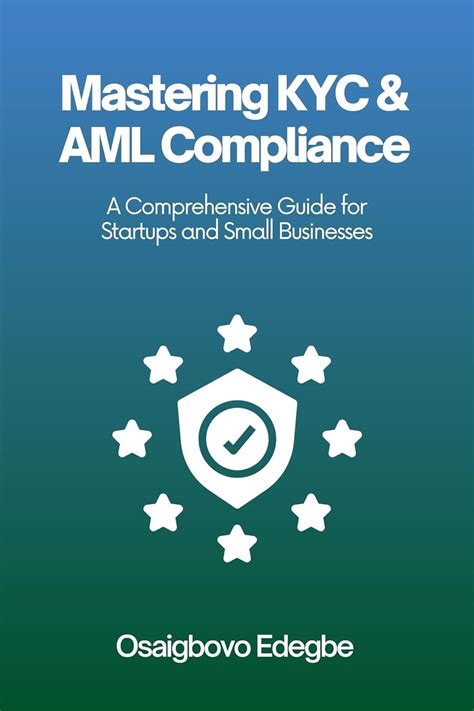 Mastering KYC & AML Compliance

A Comprehensive Guide for Startups and Small Businesses

Osaigbovo Edegbe